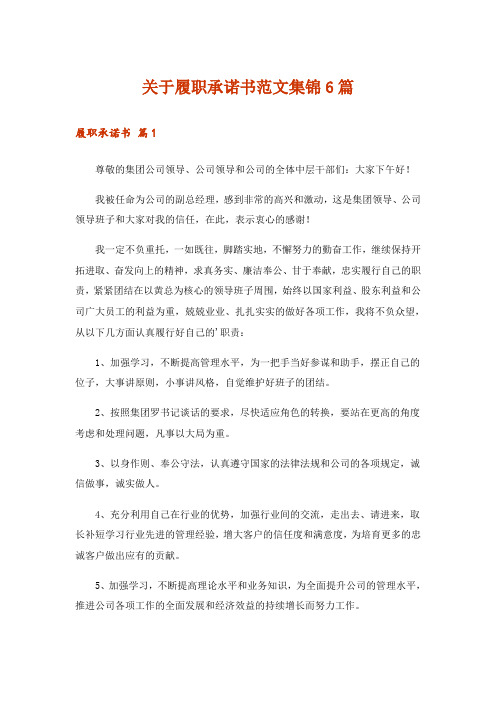 关于履职承诺书范文集锦6篇

履职承诺书 篇1

尊敬的集团公司领导、公司领导和公司的全体中层干部们：大家下午好！

我被任命为公司的副总经理，感到非常的高兴和激动，这是集团领导、公司领导班子和大家对我的信任，在此，表示衷心的感谢！

我一定不负重托，一如既往，脚踏实地，不懈努力的勤奋工作，继续保持开拓进取、奋发向上的精神，求真务实、廉洁奉公、甘于奉献，忠实履行自己的职责，紧紧团结在以黄总为核心的领导班子周围，始终以国家利益、股东利益和公司广大员工的利益为重，兢兢业业、扎扎实实的做好各项工作，我将不负众望，从以下几方面认真履行好自己的'职责：

1、加强学习，不断提高管理水平，为一把手当好参谋和助手，摆正自己的位子，大事讲原则，小事讲风格，自觉维护好班子的团结。

2、按照集团罗书记谈话的要求，尽快适应角色的转换，要站在更高的角度考虑和处理问题，凡事以大局为重。

3、以身作则、奉公守法，认真遵守国家的法律法规和公司的各项规定，诚信做事，诚实做人。

4、充分利用自己在行业的优势，加强行业间的交流，走出去、请进来，取长补短学习行业先进的管理经验，增大客户的信任度和满意度，为培育更多的忠诚客户做出应有的贡献。

5、加强学习，不断提高理论水平和业务知识，为全面提升公司的管理水平，推进公司各项工作的全面发展和经济效益的持续增长而努力工作。